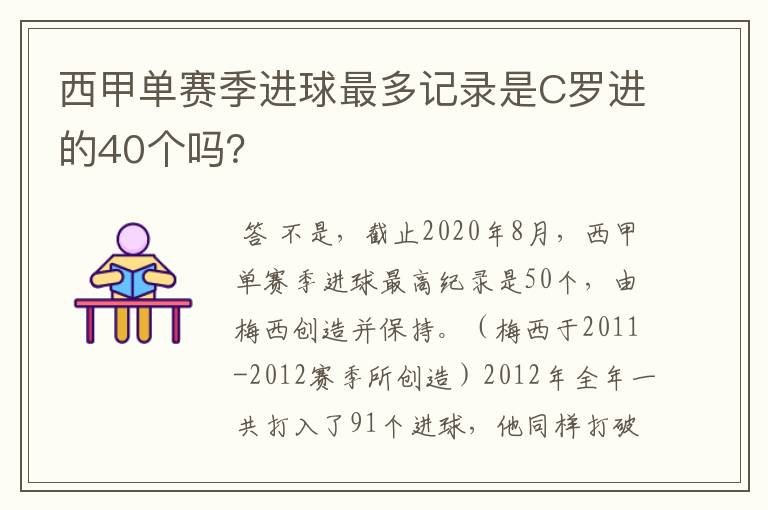 西甲单赛季进球最多记录是C罗进的40个吗?

答 不是，截止2020年8月，西甲单赛季进球最高纪录是50个，由梅西创造并保持。（梅西于2011-2012赛季所创造）2012年全年一共打入了91个进球，他同样打破